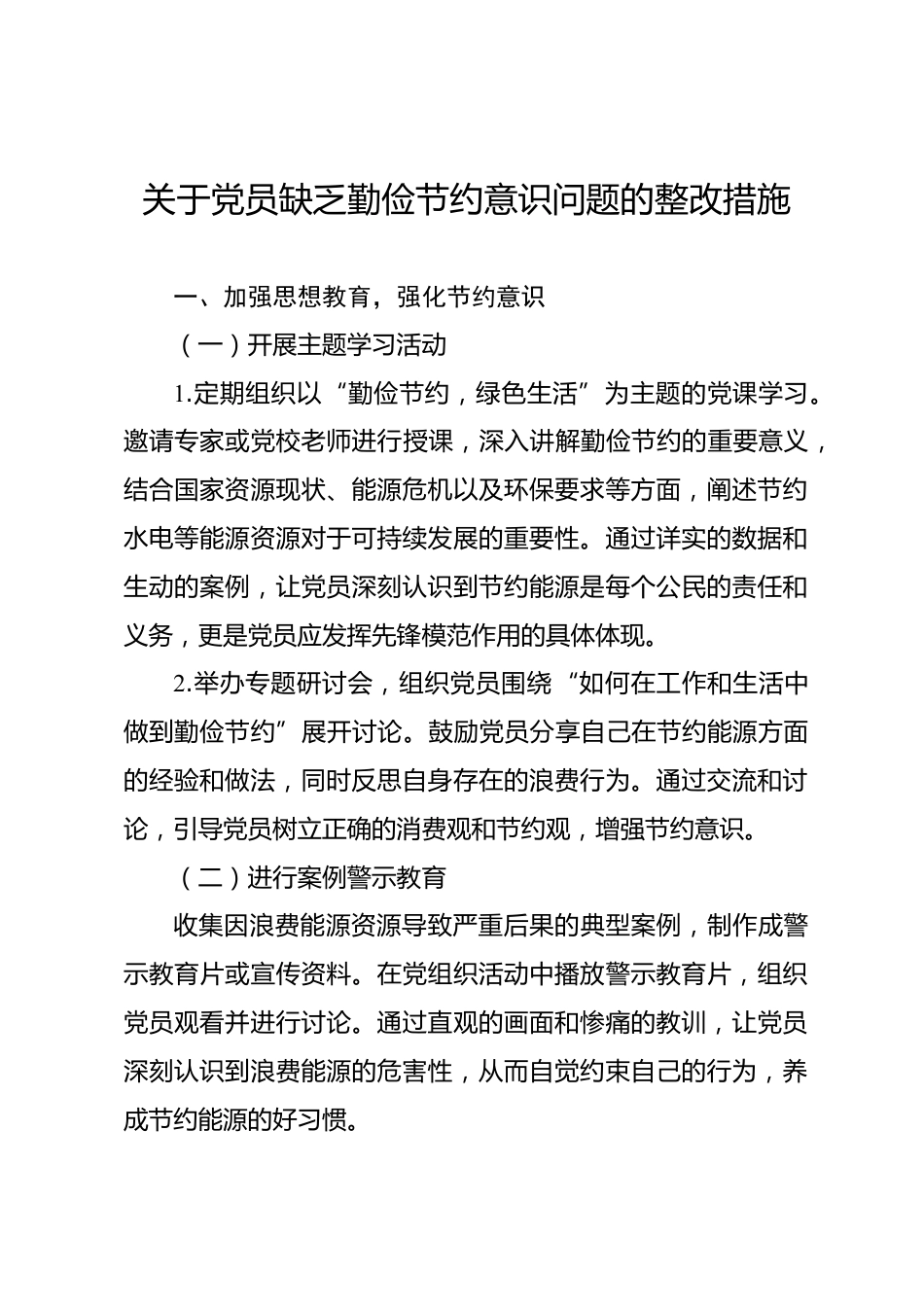 关于党员缺乏勤俭节约意识问题的整改措施

一、加强思想教育，强化节约意识

（一）开展主题学习活动

1.定期组织以“勤俭节约，绿色生活”为主题的党课学习。邀请专家或党校老师进行授课，深入讲解勤俭节约的重要意义，结合国家资源现状、能源危机以及环保要求等方面，阐述节约水电等能源资源对于可持续发展的重要性。通过详实的数据和生动的案例，让党员深刻认识到节约能源是每个公民的责任和义务，更是党员应发挥先锋模范作用的具体体现。

2.举办专题研讨会，组织党员围绕“如何在工作和生活中做到勤俭节约”展开讨论。鼓励党员分享自己在节约能源方面的经验和做法，同时反思自身存在的浪费行为。通过交流和讨论，引导党员树立正确的消费观和节约观，增强节约意识。

（二）进行案例警示教育

收集因浪费能源资源导致严重后果的典型案例，制作成警示教育片或宣传资料。在党组织活动中播放警示教育片，组织党员观看并进行讨论。通过直观的画面和惨痛的教训，让党员深刻认识到浪费能源的危害性，从而自觉约束自己的行为，养成节约能源的好习惯。